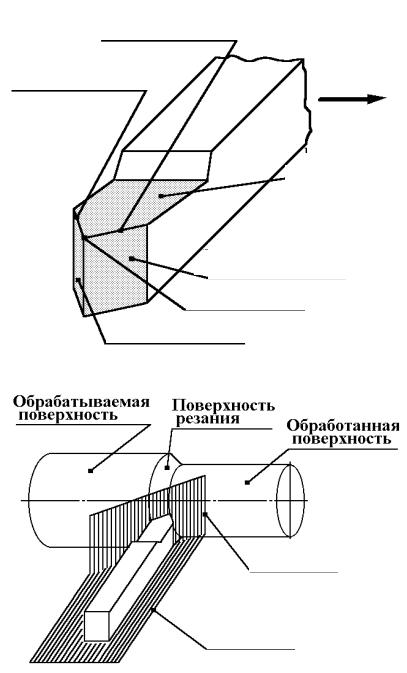 Обрабатываемая поверхность

Поверхность резания

Обработанная поверхность